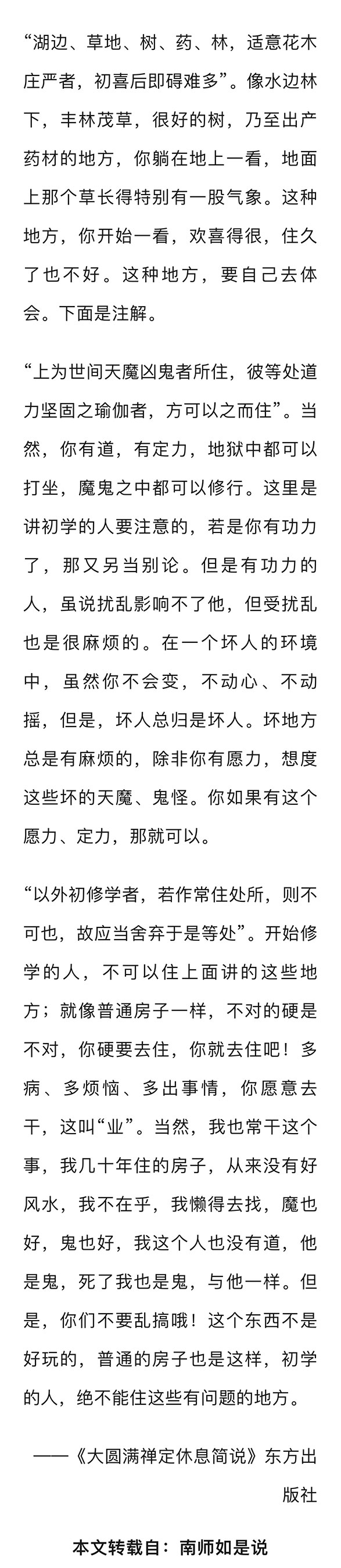 “湖边、草地、树、药、林，适意花木庄严者，初喜后即碍难多”。像水边林下，丰林茂草，很好的树，乃至出产药材的地方，你躺在地上一看，地面上那个草长得特别有一股气象。这种地方，你开始一看，欢喜得很，住久了也不好。这种地方，要自己去体会。下面是注解。

“上为世间天魔凶鬼者所住，彼等处道力坚固之瑜伽者，方可以之而住”。当然，你有道，有定力，地狱中都可以打坐，魔鬼之中都可以修行。这里是讲初学的人要注意的，若是你有功力了，那又另当别论。但是有功力的人，虽说扰乱影响不了他，但受扰乱也是很麻烦的。在一个坏人的环境中，虽然你不会变，不动心、不动摇，但是，坏人总归是坏人。坏地方总是有麻烦的，除非你有愿力，想度这些坏的天魔、鬼怪。你如果有这个愿力、定力，那就可以。

“以外初修学者，若作常住处所，则不可也，故应当舍弃于是等处”。开始修学的人，不可以住上面讲的这些地方；就像普通房子一样，不对的硬是不对，你硬要去住，你就去住吧！多病、多烦恼、多出事情，你愿意去干，这叫“业”。当然，我也常干这个事，我几十年住的房子，从来没有好风水，我不在乎，我懒得去找，魔也好，鬼也好，我这个人也没有道，他是鬼，死了我也是鬼，与他一样。但是，你们不要乱搞哦！这个东西不是好玩的，普通的房子也是这样，初学的人，绝不能住这些有问题的地方。

——《大圆满禅定休息简说》东方出版社

本文转载自：南师如是说